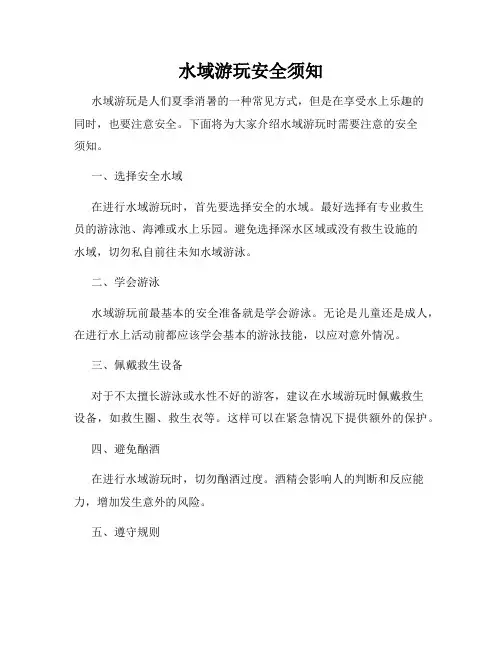 水域游玩安全须知

水域游玩是人们夏季消暑的一种常见方式，但是在享受水上乐趣的同时，也要注意安全。下面将为大家介绍水域游玩时需要注意的安全须知。

一、选择安全水域

在进行水域游玩时，首先要选择安全的水域。最好选择有专业救生员的游泳池、海滩或水上乐园。避免选择深水区域或没有救生设施的水域，切勿私自前往未知水域游泳。

二、学会游泳

水域游玩前最基本的安全准备就是学会游泳。无论是儿童还是成人，在进行水上活动前都应该学会基本的游泳技能，以应对意外情况。

三、佩戴救生设备

对于不太擅长游泳或水性不好的游客，建议在水域游玩时佩戴救生设备，如救生圈、救生衣等。这样可以在紧急情况下提供额外的保护。

四、避免酗酒

在进行水域游玩时，切勿酗酒过度。酒精会影响人的判断和反应能力，增加发生意外的风险。

五、遵守规则